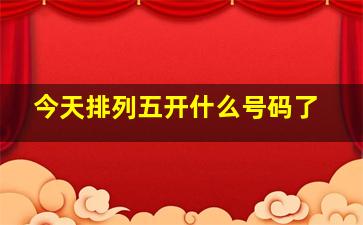 今天排列五开什么号码了